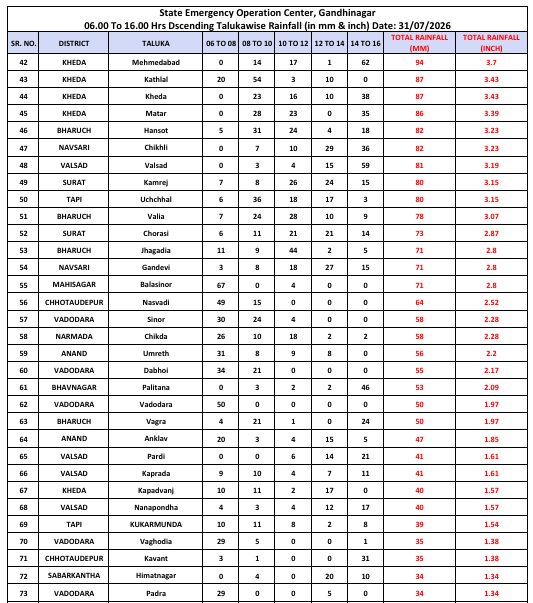 State Emergency Operation Center, Gandhinagar
06.00 To 16.00 Hrs Dscending Talukawise Rainfall (in mm & inch) Date: 31/07/2026

| SR. NO. | DISTRICT | TALUKA | 06 TO 08 | 08 TO 10 | 10 TO 12 | 12 TO 14 | 14 TO 16 | TOTAL RAINFALL (MM) | TOTAL RAINFALL (INCH) |
|---|---|---|---|---|---|---|---|---|---|
| 42 | KHEDA | Mehmedabad | 0 | 14 | 17 | 1 | 62 | 94 | 3.7 |
| 43 | KHEDA | Kathlal | 20 | 54 | 3 | 10 | 0 | 87 | 3.43 |
| 44 | KHEDA | Kheda | 0 | 23 | 16 | 10 | 38 | 87 | 3.43 |
| 45 | KHEDA | Matar | 0 | 28 | 23 | 0 | 35 | 86 | 3.39 |
| 46 | BHARUCH | Hansot | 5 | 31 | 24 | 4 | 18 | 82 | 3.23 |
| 47 | NAVSARI | Chikhli | 0 | 7 | 10 | 29 | 36 | 82 | 3.23 |
| 48 | VALSAD | Valsad | 0 | 3 | 4 | 15 | 59 | 81 | 3.19 |
| 49 | SURAT | Kamrej | 7 | 8 | 26 | 24 | 15 | 80 | 3.15 |
| 50 | TAPI | Uchchhal | 6 | 36 | 18 | 17 | 3 | 80 | 3.15 |
| 51 | BHARUCH | Valia | 7 | 24 | 28 | 10 | 9 | 78 | 3.07 |
| 52 | SURAT | Chorasi | 6 | 11 | 21 | 21 | 14 | 73 | 2.87 |
| 53 | BHARUCH | Jhagadia | 11 | 9 | 44 | 2 | 5 | 71 | 2.8 |
| 54 | NAVSARI | Gandevi | 3 | 8 | 18 | 27 | 15 | 71 | 2.8 |
| 55 | MAHISAGAR | Balasinor | 67 | 0 | 4 | 0 | 0 | 71 | 2.8 |
| 56 | CHHOTAUDEPUR | Nasvadi | 49 | 15 | 0 | 0 | 0 | 64 | 2.52 |
| 57 | VADODARA | Sinor | 30 | 24 | 4 | 0 | 0 | 58 | 2.28 |
| 58 | NARMADA | Chikda | 26 | 10 | 18 | 2 | 2 | 58 | 2.28 |
| 59 | ANAND | Umreth | 31 | 8 | 9 | 8 | 0 | 56 | 2.2 |
| 60 | VADODARA | Dabhoi | 34 | 21 | 0 | 0 | 0 | 55 | 2.17 |
| 61 | BHAVNAGAR | Palitana | 0 | 3 | 2 | 2 | 46 | 53 | 2.09 |
| 62 | VADODARA | Vadodara | 50 | 0 | 0 | 0 | 0 | 50 | 1.97 |
| 63 | BHARUCH | Vagra | 4 | 21 | 1 | 0 | 24 | 50 | 1.97 |
| 64 | ANAND | Anklav | 20 | 3 | 4 | 15 | 5 | 47 | 1.85 |
| 65 | VALSAD | Pardi | 0 | 0 | 6 | 14 | 21 | 41 | 1.61 |
| 66 | VALSAD | Kaprada | 9 | 10 | 4 | 7 | 11 | 41 | 1.61 |
| 67 | KHEDA | Kapadvanj | 10 | 11 | 2 | 17 | 0 | 40 | 1.57 |
| 68 | VALSAD | Nanapondha | 4 | 3 | 4 | 12 | 17 | 40 | 1.57 |
| 69 | TAPI | KUKARMUNDA | 10 | 11 | 8 | 2 | 8 | 39 | 1.54 |
| 70 | VADODARA | Vaghodia | 29 | 5 | 0 | 0 | 1 | 35 | 1.38 |
| 71 | CHHOTAUDEPUR | Kavant | 3 | 1 | 0 | 0 | 31 | 35 | 1.38 |
| 72 | SABARKANTHA | Himatnagar | 0 | 4 | 0 | 20 | 10 | 34 | 1.34 |
| 73 | VADODARA | Padra | 29 | 0 | 0 | 5 | 0 | 34 | 1.34 |